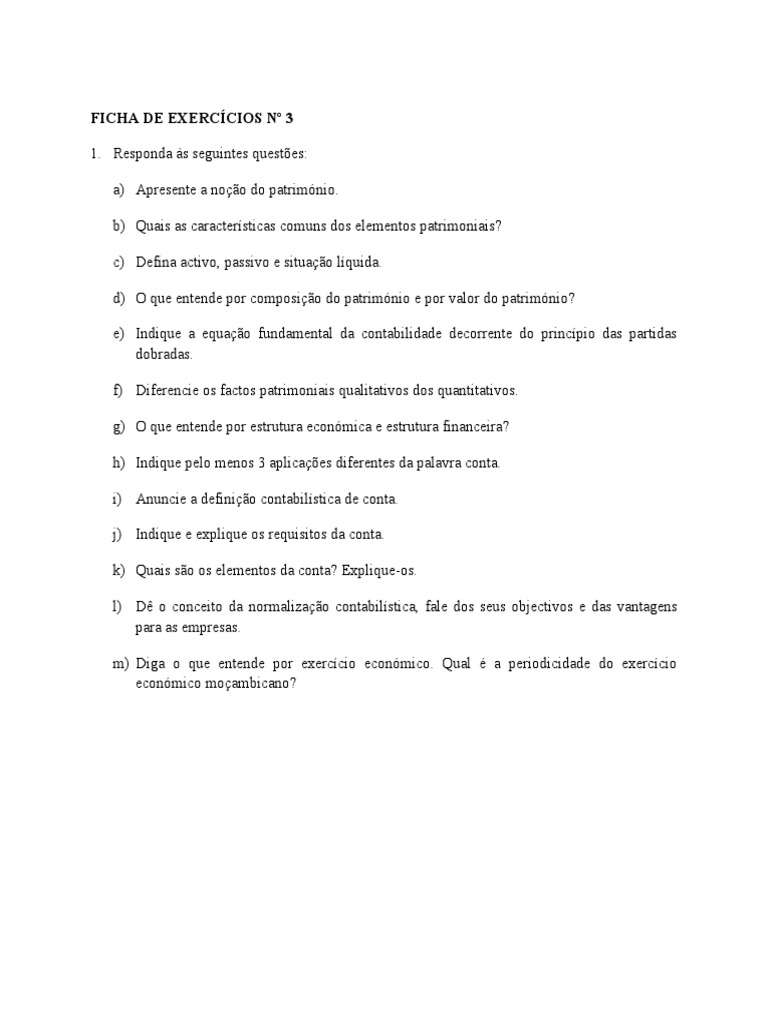 FICHA DE EXERCÍCIOS Nº 3

1. Responda às seguintes questões:

a) Apresente a noção do património.

b) Quais as características comuns dos elementos patrimoniais?

c) Defina activo, passivo e situação líquida.

d) O que entende por composição do património e por valor do património?

e) Indique a equação fundamental da contabilidade decorrente do princípio das partidas dobradas.

f) Diferencie os factos patrimoniais qualitativos dos quantitativos.

g) O que entende por estrutura económica e estrutura financeira?

h) Indique pelo menos 3 aplicações diferentes da palavra conta.

i) Anuncie a definição contabilística de conta.

j) Indique e explique os requisitos da conta.

k) Quais são os elementos da conta? Explique-os.

l) Dê o conceito da normalização contabilística, fale dos seus objectivos e das vantagens para as empresas.

m) Diga o que entende por exercício económico. Qual é a periodicidade do exercício económico moçambicano?